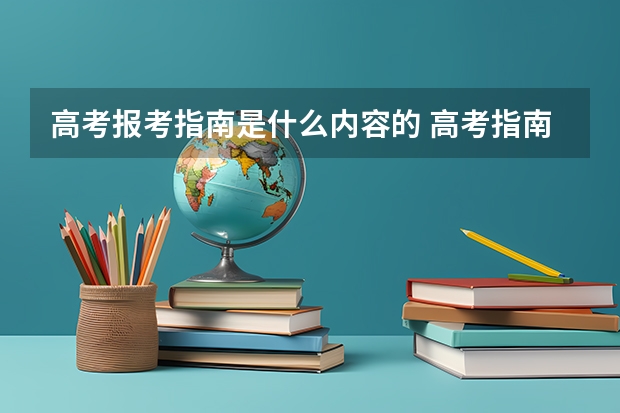 高考报考指南是什么内容的 高考指南